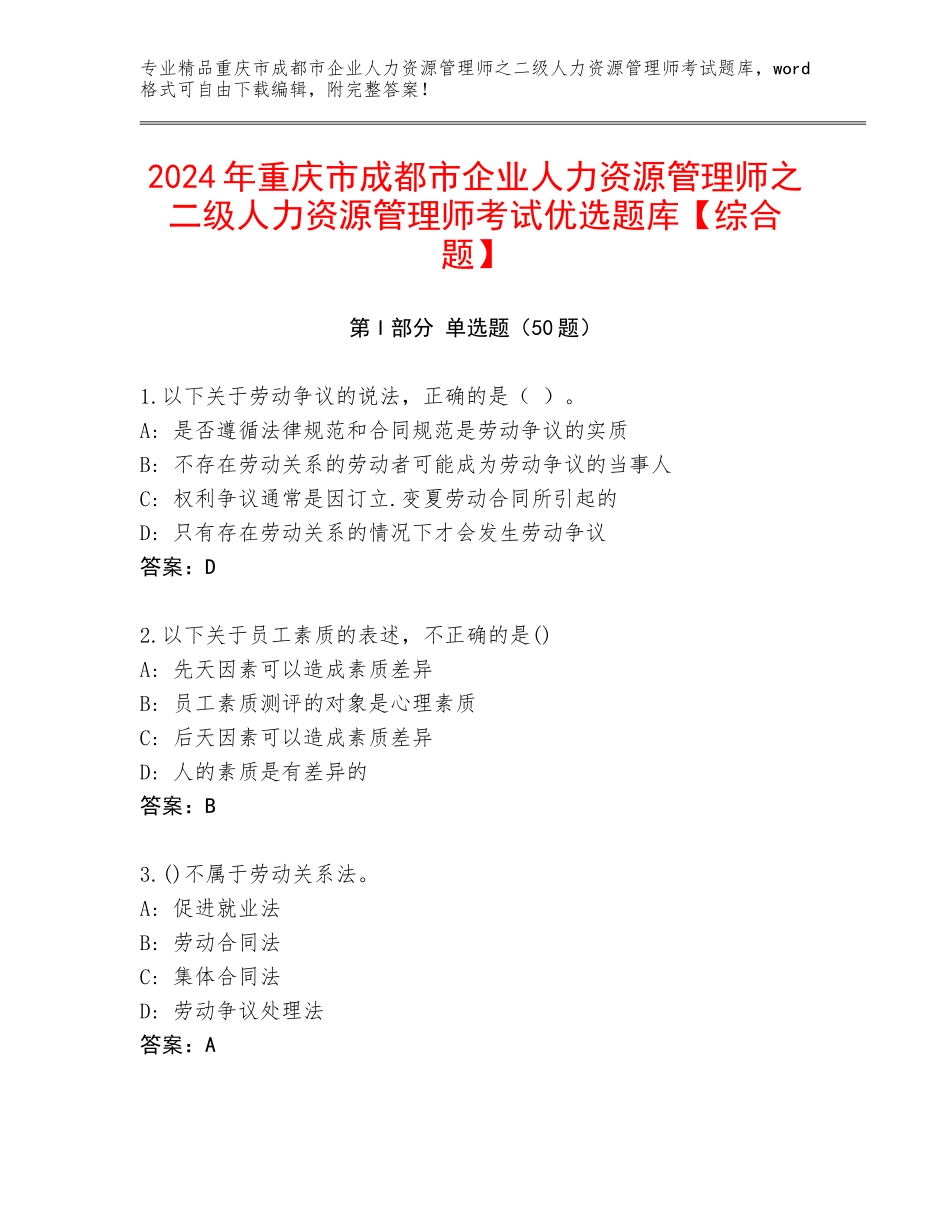 专业精品重庆市成都市企业人力资源管理师之二级人力资源管理师考试题库，word格式可自由下载编辑，附完整答案！

2024年重庆市成都市企业人力资源管理师之二级人力资源管理师考试优选题库【综合题】

第Ⅰ部分 单选题（50题）

1.以下关于劳动争议的说法，正确的是（ ）。
A：是否遵循法律规范和合同规范是劳动争议的实质
B：不存在劳动关系的劳动者可能成为劳动争议的当事人
C：权利争议通常是因订立.变夏劳动合同所引起的
D：只有存在劳动关系的情况下才会发生劳动争议
答案：D

2.以下关于员工素质的表述，不正确的是()
A：先天因素可以造成素质差异
B：员工素质测评的对象是心理素质
C：后天因素可以造成素质差异
D：人的素质是有差异的
答案：B

3.()不属于劳动关系法。
A：促进就业法
B：劳动合同法
C：集体合同法
D：劳动争议处理法
答案：A